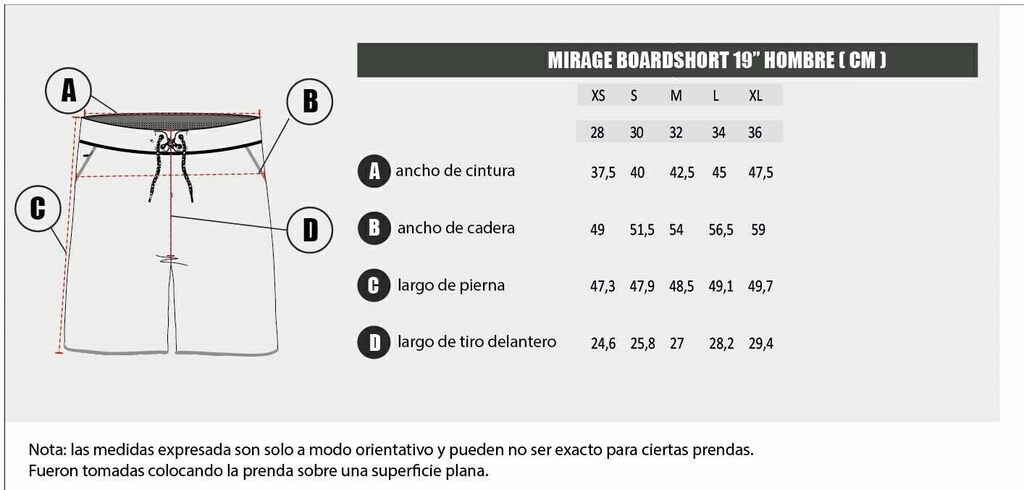 A

B

C

D

MIRAGE BOARDSHORT 19" HOMBRE ( CM )

| | XS | S | M | L | XL |
|---|---|---|---|---|---|
| | 28 | 30 | 32 | 34 | 36 |
| A ancho de cintura | 37,5 | 40 | 42,5 | 45 | 47,5 |
| B ancho de cadera | 49 | 51,5 | 54 | 56,5 | 59 |
| C largo de pierna | 47,3 | 47,9 | 48,5 | 49,1 | 49,7 |
| D largo de tiro delantero | 24,6 | 25,8 | 27 | 28,2 | 29,4 |

Nota: las medidas expresada son solo a modo orientativo y pueden no ser exacto para ciertas prendas.
Fueron tomadas colocando la prenda sobre una superficie plana.